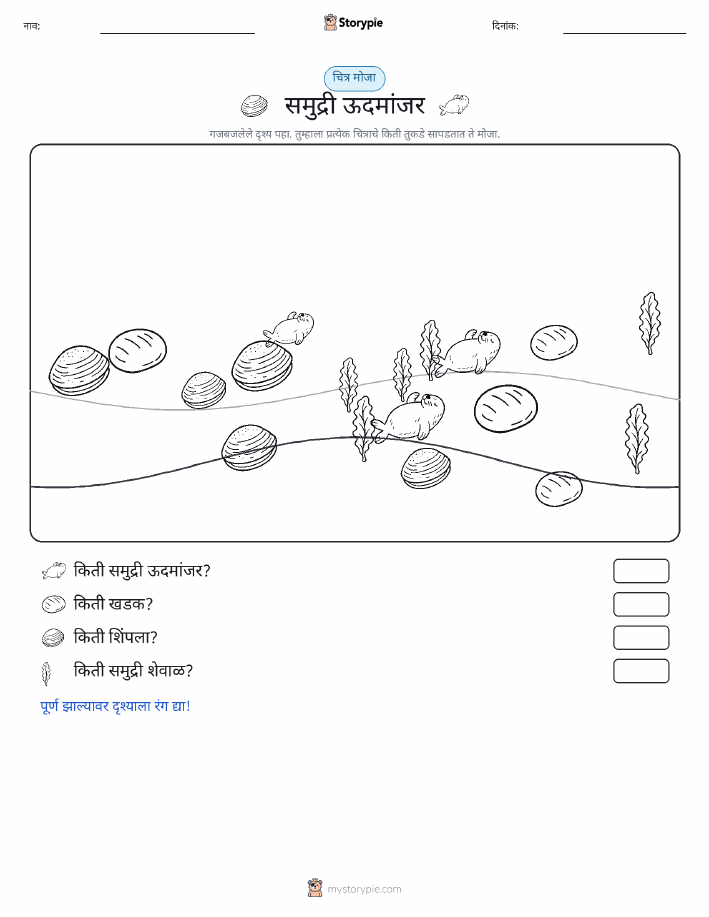 नाव:

Storypie

दिनांक:

चित्र मोजा

समुद्री ऊदमांजर

गजबजलेले दृश्य पहा. तुम्हाला प्रत्येक चित्राचे किती तुकडे सापडतात ते मोजा.

किती समुद्री ऊदमांजर?

किती खडक?

किती शिंपला?

किती समुद्री शेवाळ?

पूर्ण झाल्यावर दृश्याला रंग द्या!

mystorypie.com